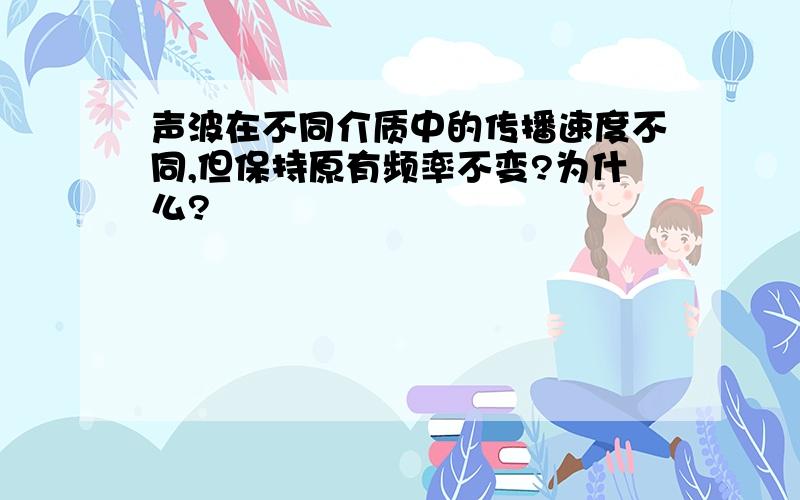 声波在不同介质中的传播速度不同,但保持原有频率不变?为什么?